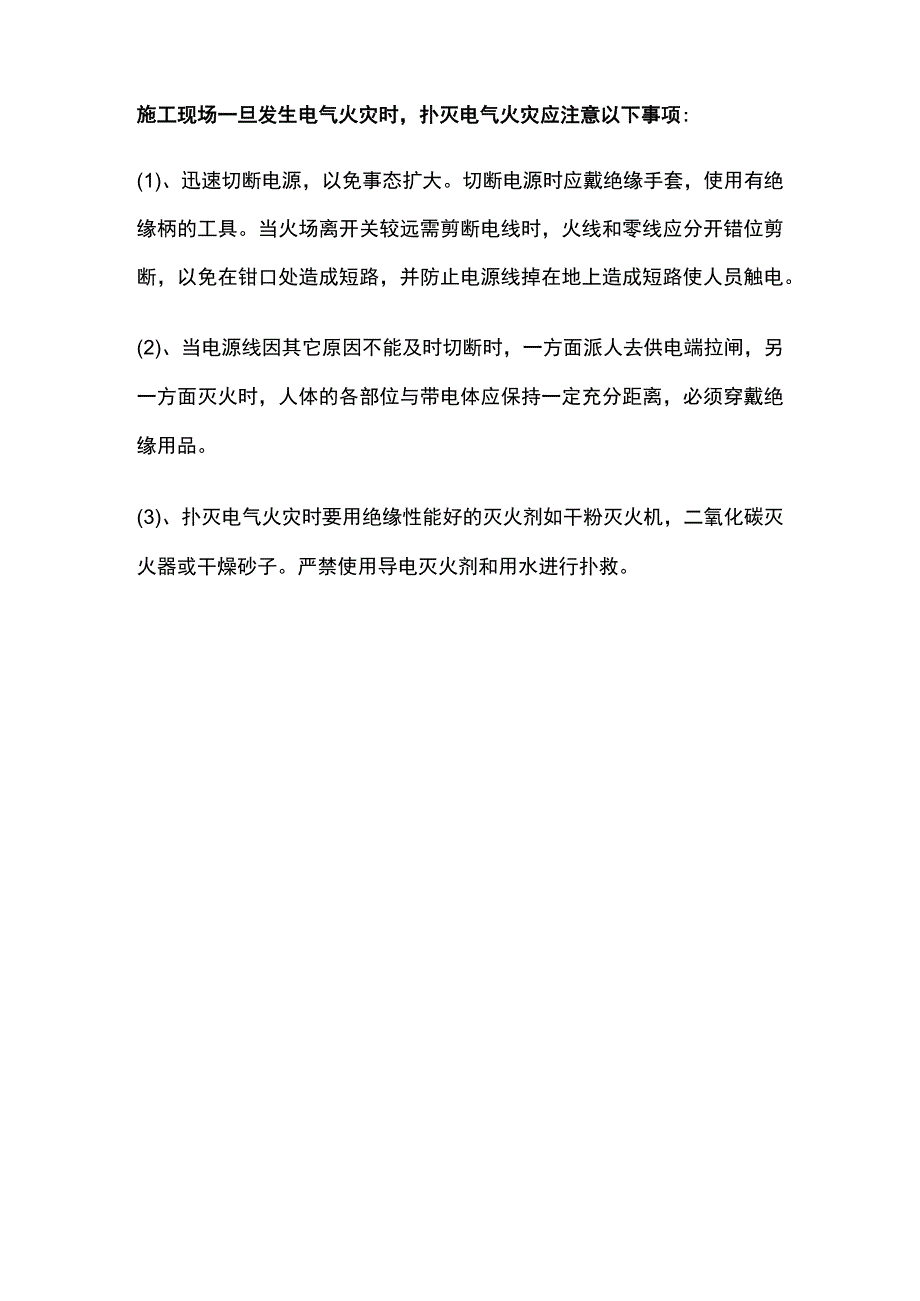 施工现场一旦发生电气火灾时，扑灭电气火灾应注意以下事项：

(1)、迅速切断电源，以免事态扩大。切断电源时应戴绝缘手套，使用有绝缘柄的工具。当火场离开关较远需剪断电线时，火线和零线应分开错位剪断，以免在钳口处造成短路，并防止电源线掉在地上造成短路使人员触电。

(2)、当电源线因其它原因不能及时切断时，一方面派人去供电端拉闸，另一方面灭火时，人体的各部位与带电体应保持一定充分距离，必须穿戴绝缘用品。

(3)、扑灭电气火灾时要用绝缘性能好的灭火剂如干粉灭火机，二氧化碳灭火器或干燥砂子。严禁使用导电灭火剂和用水进行扑救。